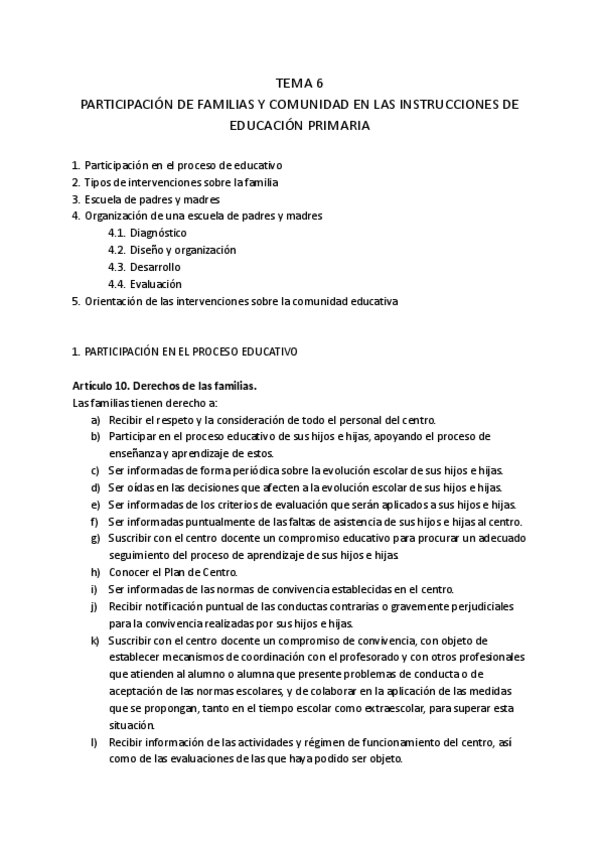 TEMA 6
PARTICIPACIÓN DE FAMILIAS Y COMUNIDAD EN LAS INSTRUCCIONES DE EDUCACIÓN PRIMARIA

1. Participación en el proceso de educativo
2. Tipos de intervenciones sobre la familia
3. Escuela de padres y madres
4. Organización de una escuela de padres y madres
4.1. Diagnóstico
4.2. Diseño y organización
4.3. Desarrollo
4.4. Evaluación
5. Orientación de las intervenciones sobre la comunidad educativa

1. PARTICIPACIÓN EN EL PROCESO EDUCATIVO

Artículo 10. Derechos de las familias.
Las familias tienen derecho a:
a) Recibir el respeto y la consideración de todo el personal del centro.
b) Participar en el proceso educativo de sus hijos e hijas, apoyando el proceso de enseñanza y aprendizaje de estos.
c) Ser informadas de forma periódica sobre la evolución escolar de sus hijos e hijas.
d) Ser oídas en las decisiones que afecten a la evolución escolar de sus hijos e hijas.
e) Ser informadas de los criterios de evaluación que serán aplicados a sus hijos e hijas.
f) Ser informadas puntualmente de las faltas de asistencia de sus hijos e hijas al centro.
g) Suscribir con el centro docente un compromiso educativo para procurar un adecuado seguimiento del proceso de aprendizaje de sus hijos e hijas.
h) Conocer el Plan de Centro.
i) Ser informadas de las normas de convivencia establecidas en el centro.
j) Recibir notificación puntual de las conductas contrarias o gravemente perjudiciales para la convivencia realizadas por sus hijos e hijas.
k) Suscribir con el centro docente un compromiso de convivencia, con objeto de establecer mecanismos de coordinación con el profesorado y con otros profesionales que atienden al alumno o alumna que presente problemas de conducta o de aceptación de las normas escolares, y de colaborar en la aplicación de las medidas que se propongan, tanto en el tiempo escolar como extraescolar, para superar esta situación.
l) Recibir información de las actividades y régimen de funcionamiento del centro, así como de las evaluaciones de las que haya podido ser objeto.